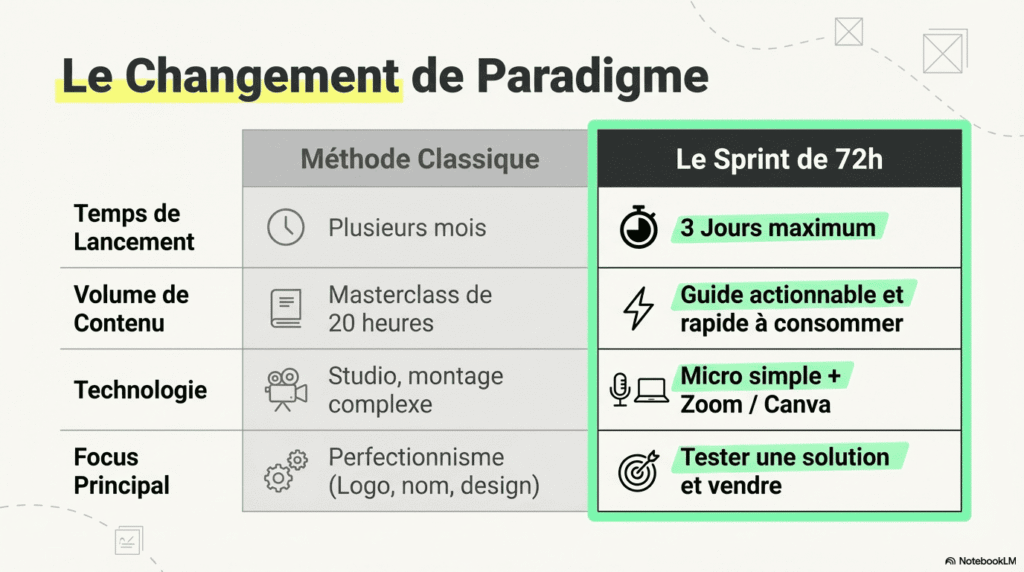 Le Changement de Paradigme

| | Méthode Classique | Le Sprint de 72h |
|---|---|---|
| Temps de Lancement | Plusieurs mois | 3 Jours maximum |
| Volume de Contenu | Masterclass de 20 heures | Guide actionnable et rapide à consommer |
| Technologie | Studio, montage complexe | Micro simple + Zoom / Canva |
| Focus Principal | Perfectionnisme (Logo, nom, design) | Tester une solution et vendre |

NotebookLM